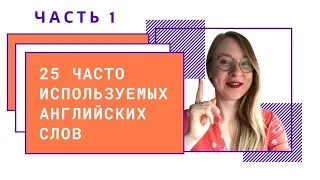 ЧАСТЬ 1

25 ЧАСТО ИСПОЛЬЗУЕМЫХ АНГЛИЙСКИХ СЛОВ